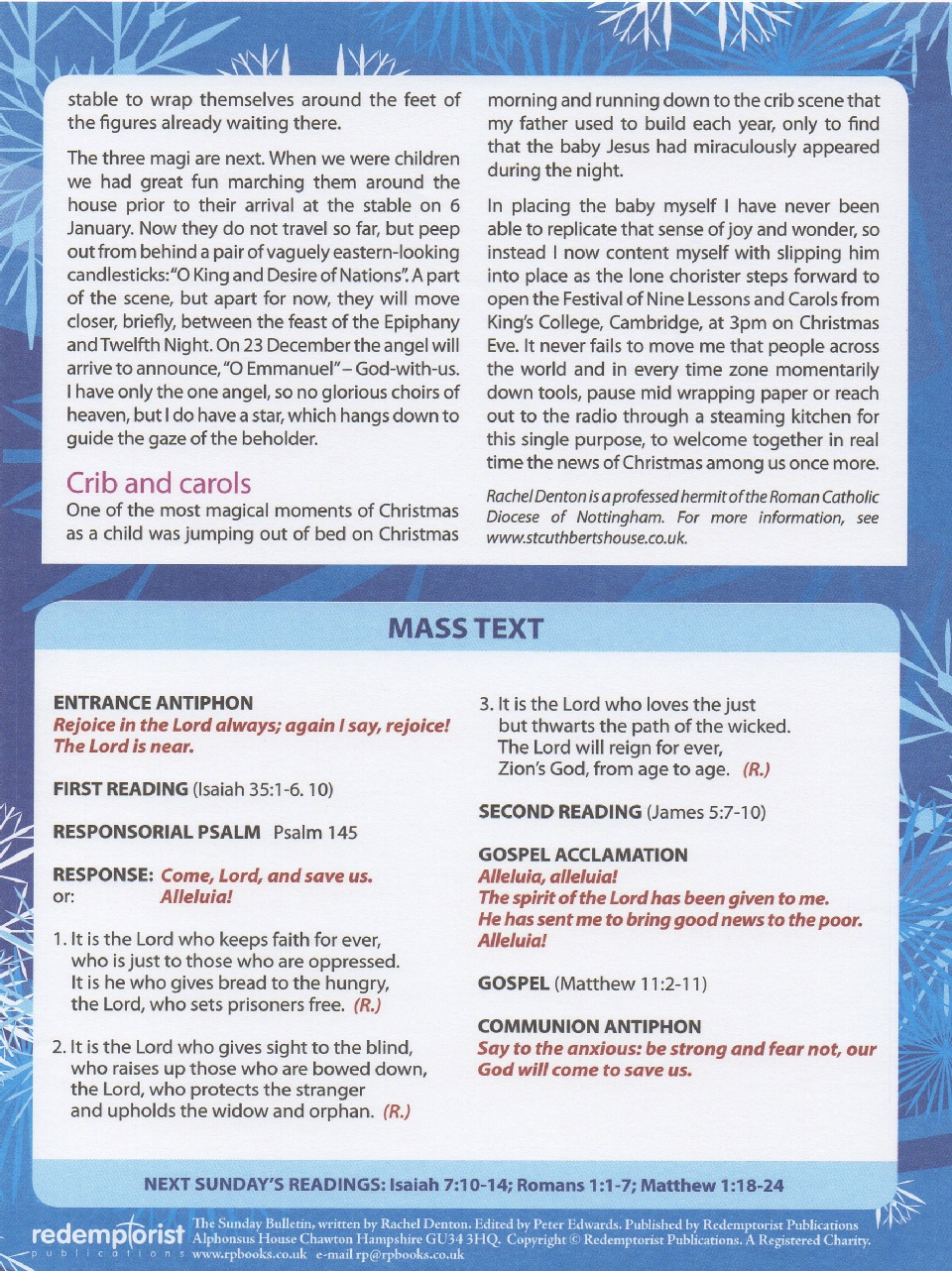 stable to wrap themselves around the feet of the figures already waiting there.

The three magi are next. When we were children we had great fun marching them around the house prior to their arrival at the stable on 6 January. Now they do not travel so far, but peep out from behind a pair of vaguely eastern-looking candlesticks: "O King and Desire of Nations". A part of the scene, but apart for now, they will move closer, briefly, between the feast of the Epiphany and Twelfth Night. On 23 December the angel will arrive to announce, "O Emmanuel" – God-with-us. I have only the one angel, so no glorious choirs of heaven, but I do have a star, which hangs down to guide the gaze of the beholder.

Crib and carols

One of the most magical moments of Christmas as a child was jumping out of bed on Christmas morning and running down to the crib scene that my father used to build each year, only to find that the baby Jesus had miraculously appeared during the night.

In placing the baby myself I have never been able to replicate that sense of joy and wonder, so instead I now content myself with slipping him into place as the lone chorister steps forward to open the Festival of Nine Lessons and Carols from King's College, Cambridge, at 3pm on Christmas Eve. It never fails to move me that people across the world and in every time zone momentarily down tools, pause mid wrapping paper or reach out to the radio through a steaming kitchen for this single purpose, to welcome together in real time the news of Christmas among us once more.

Rachel Denton is a professed hermit of the Roman Catholic Diocese of Nottingham. For more information, see www.stcuthbertshouse.co.uk.

MASS TEXT

ENTRANCE ANTIPHON
Rejoice in the Lord always; again I say, rejoice! The Lord is near.

FIRST READING (Isaiah 35:1-6. 10)

RESPONSORIAL PSALM Psalm 145

RESPONSE: Come, Lord, and save us.
or: Alleluia!

1. It is the Lord who keeps faith for ever, who is just to those who are oppressed. It is he who gives bread to the hungry, the Lord, who sets prisoners free. (R.)

2. It is the Lord who gives sight to the blind, who raises up those who are bowed down, the Lord, who protects the stranger and upholds the widow and orphan. (R.)

3. It is the Lord who loves the just but thwarts the path of the wicked. The Lord will reign for ever, Zion's God, from age to age. (R.)

SECOND READING (James 5:7-10)

GOSPEL ACCLAMATION
Alleluia, alleluia!
The spirit of the Lord has been given to me.
He has sent me to bring good news to the poor.
Alleluia!

GOSPEL (Matthew 11:2-11)

COMMUNION ANTIPHON
Say to the anxious: be strong and fear not, our God will come to save us.

NEXT SUNDAY'S READINGS: Isaiah 7:10-14; Romans 1:1-7; Matthew 1:18-24

redemptorist publications

The Sunday Bulletin, written by Rachel Denton. Edited by Peter Edwards. Published by Redemptorist Publications Alphonsus House Chawton Hampshire GU34 3HQ. Copyright © Redemptorist Publications. A Registered Charity. www.rpbooks.co.uk e-mail rp@rpbooks.co.uk